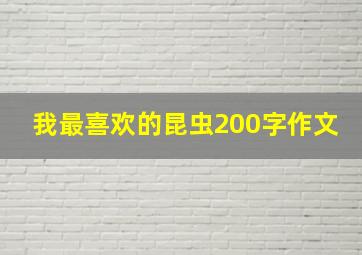 我最喜欢的昆虫200字作文